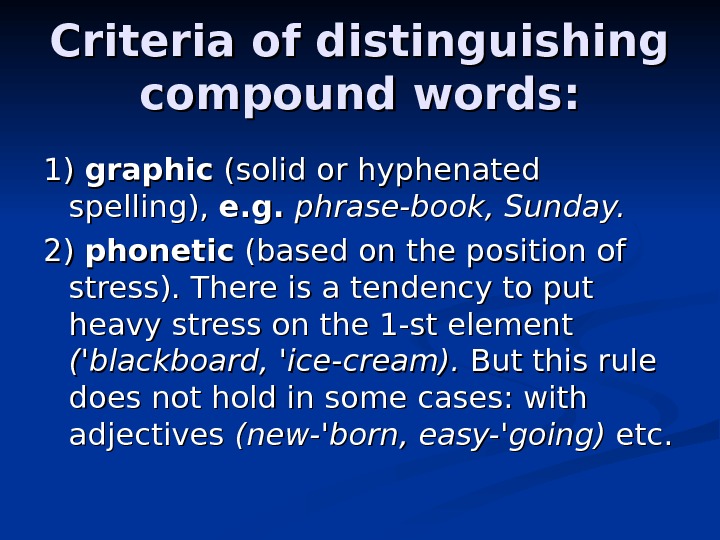 Criteria of distinguishing compound words:

1) graphic (solid or hyphenated spelling), e.g. phrase-book, Sunday.

2) phonetic (based on the position of stress). There is a tendency to put heavy stress on the 1-st element ('blackboard, 'ice-cream). But this rule does not hold in some cases: with adjectives (new-'born, easy-'going) etc.